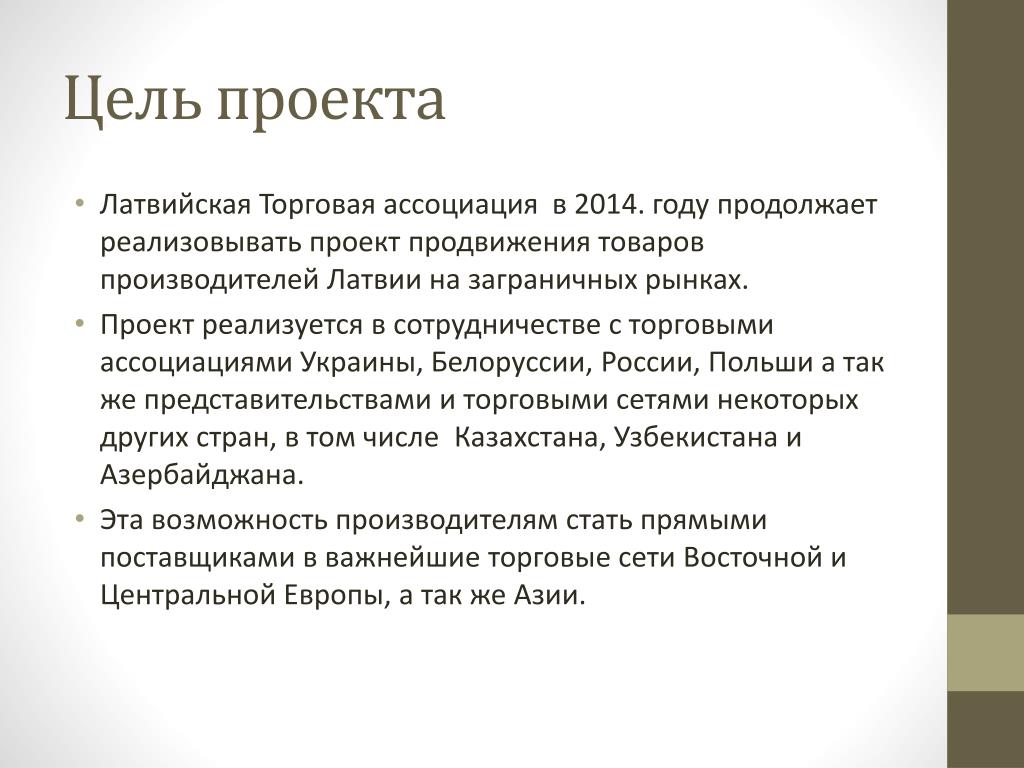 Цель проекта

• Латвийская Торговая ассоциация в 2014. году продолжает реализовывать проект продвижения товаров производителей Латвии на заграничных рынках.

• Проект реализуется в сотрудничестве с торговыми ассоциациями Украины, Белоруссии, России, Польши а так же представительствами и торговыми сетями некоторых других стран, в том числе Казахстана, Узбекистана и Азербайджана.

• Эта возможность производителям стать прямыми поставщиками в важнейшие торговые сети Восточной и Центральной Европы, а так же Азии.